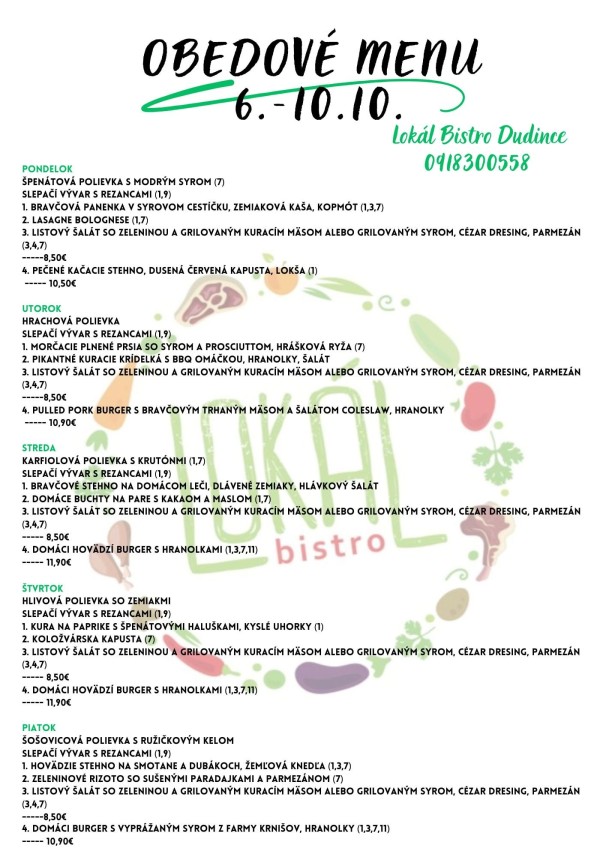 OBEDOVÉ MENU
6.-10.10.
Lokál Bistro Dudince
0918300558

PONDELOK
ŠPENÁTOVÁ POLIEVKA S MODRÝM SYROM (7)
SLEPAČÍ VÝVAR S REZANCAMI (1,9)
1. BRAVČOVÁ PANENKA V SYROVOM CESTÍČKU, ZEMIAKOVÁ KAŠA, KOPMÓT (1,3,7)
2. LASAGNE BOLOGNESE (1,7)
3. LISTOVÝ ŠALÁT SO ZELENINOU A GRILOVANÝM KURACÍM MÄSOM ALEBO GRILOVANÝM SYROM, CÉZAR DRESING, PARMEZÁN (3,4,7)
-----8,50€
4. PEČENÉ KAČACIE STEHNO, DUSENÁ ČERVENÁ KAPUSTA, LOKŠA (1)
----- 10,50€

UTOROK
HRACHOVÁ POLIEVKA
SLEPAČÍ VÝVAR S REZANCAMI (1,9)
1. MORČACIE PLNENÉ PRSIA SO SYROM A PROSCIUTTOM, HRÁŠKOVÁ RYŽA (7)
2. PIKANTNÉ KURACIE KRÍDELKÁ S BBQ OMÁČKOU, HRANOLKY, ŠALÁT
3. LISTOVÝ ŠALÁT SO ZELENINOU A GRILOVANÝM KURACÍM MÄSOM ALEBO GRILOVANÝM SYROM, CÉZAR DRESING, PARMEZÁN (3,4,7)
-----8,50€
4. PULLED PORK BURGER S BRAVČOVÝM TRHANÝM MÄSOM A ŠALÁTOM COLESLAW, HRANOLKY
----- 10,90€

STREDA
KARFIOLOVÁ POLIEVKA S KRUTÓNMI (1,7)
SLEPAČÍ VÝVAR S REZANCAMI (1,9)
1. BRAVČOVÉ STEHNO NA DOMÁCOM LEČI, DLÁVENÉ ZEMIAKY, HLÁVKOVÝ ŠALÁT
2. DOMÁCE BUCHTY NA PARE S KAKAOM A MASLOM (1,7)
3. LISTOVÝ ŠALÁT SO ZELENINOU A GRILOVANÝM KURACÍM MÄSOM ALEBO GRILOVANÝM SYROM, CÉZAR DRESING, PARMEZÁN (3,4,7)
----- 8,50€
4. DOMÁCI HOVÄDZÍ BURGER S HRANOLKAMI (1,3,7,11)
----- 11,90€

ŠTVRTOK
HLIVOVÁ POLIEVKA SO ZEMIAKMI
SLEPAČÍ VÝVAR S REZANCAMI (1,9)
1. KURA NA PAPRIKE S ŠPENÁTOVÝMI HALUŠKAMI, KYSLÉ UHORKY (1)
2. KOLOŽVÁRSKA KAPUSTA (7)
3. LISTOVÝ ŠALÁT SO ZELENINOU A GRILOVANÝM KURACÍM MÄSOM ALEBO GRILOVANÝM SYROM, CÉZAR DRESING, PARMEZÁN (3,4,7)
----- 8,50€
4. DOMÁCI HOVÄDZÍ BURGER S HRANOLKAMI (1,3,7,11)
----- 11,90€

PIATOK
ŠOŠOVICOVÁ POLIEVKA S RUŽIČKOVÝM KELOM
SLEPAČÍ VÝVAR S REZANCAMI (1,9)
1. HOVÄDZIE STEHNO NA SMOTANE A DUBÁKOCH, ŽEMĽOVÁ KNEDĽA (1,3,7)
2. ZELENINOVÉ RIZOTO SO SUŠENÝMI PARADAJKAMI A PARMEZÁNOM (7)
3. LISTOVÝ ŠALÁT SO ZELENINOU A GRILOVANÝM KURACÍM MÄSOM ALEBO GRILOVANÝM SYROM, CÉZAR DRESING, PARMEZÁN (3,4,7)
-----8,50€
4. DOMÁCI BURGER S VYPRÁŽANÝM SYROM Z FARMY KRNIŠOV, HRANOLKY (1,3,7,11)
----- 10,90€

LOKÁL bistro